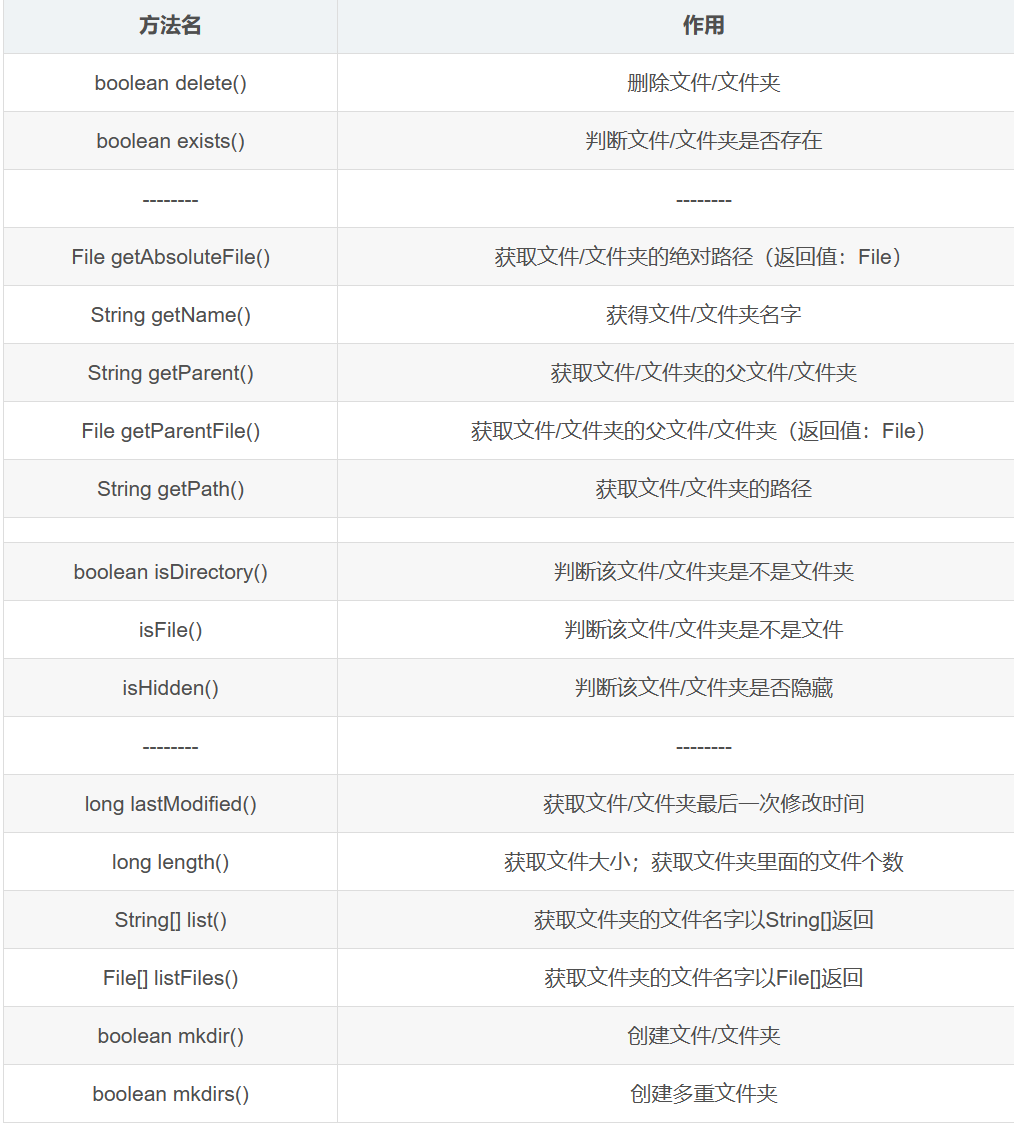 | 方法名 | 作用 |
|---|---|
| boolean delete() | 删除文件/文件夹 |
| boolean exists() | 判断文件/文件夹是否存在 |
| -------- | -------- |
| File getAbsoluteFile() | 获取文件/文件夹的绝对路径（返回值：File） |
| String getName() | 获得文件/文件夹名字 |
| String getParent() | 获取文件/文件夹的父文件/文件夹 |
| File getParentFile() | 获取文件/文件夹的父文件/文件夹（返回值：File） |
| String getPath() | 获取文件/文件夹的路径 |
| | |
| boolean isDirectory() | 判断该文件/文件夹是不是文件夹 |
| isFile() | 判断该文件/文件夹是不是文件 |
| isHidden() | 判断该文件/文件夹是否隐藏 |
| -------- | -------- |
| long lastModified() | 获取文件/文件夹最后一次修改时间 |
| long length() | 获取文件大小；获取文件夹里面的文件个数 |
| String[] list() | 获取文件夹的文件名字以String[]返回 |
| File[] listFiles() | 获取文件夹的文件名字以File[]返回 |
| boolean mkdir() | 创建文件/文件夹 |
| boolean mkdirs() | 创建多重文件夹 |